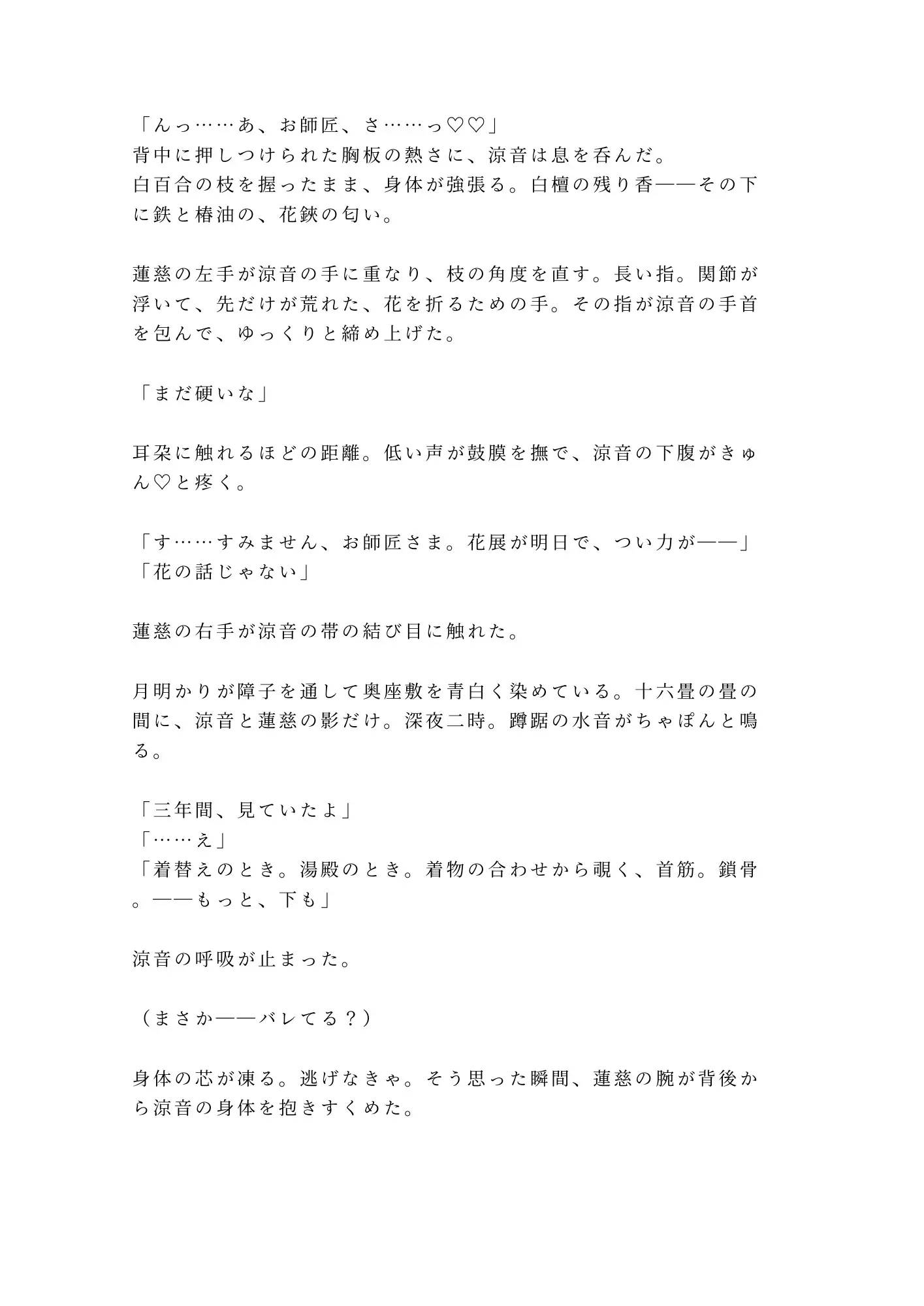 「んっ……あ、お師匠、さ……っ♡♡」
背中に押しつけられた胸板の熱さに、涼音は息を呑んだ。
白百合の枝を握ったまま、身体が強張る。白檀の残り香——その下に鉄と椿油の、花鋏の匂い。

蓮慈の左手が涼音の手に重なり、枝の角度を直す。長い指。関節が浮いて、先だけが荒れた、花を折るための手。その指が涼音の手首を包んで、ゆっくりと締め上げた。

「まだ硬いな」

耳朶に触れるほどの距離。低い声が鼓膜を撫で、涼音の下腹がきゅん♡と疼く。

「す……すみません、お師匠さま。花展が明日で、つい力が——」
「花の話じゃない」

蓮慈の右手が涼音の帯の結び目に触れた。

月明かりが障子を通して奥座敷を青白く染めている。十六畳の畳の間に、涼音と蓮慈の影だけ。深夜二時。蹲踞の水音がちゃぽんと鳴る。

「三年間、見ていたよ」
「……え」
「着替えのとき。湯殿のとき。着物の合わせから覗く、首筋。鎖骨。——もっと、下も」

涼音の呼吸が止まった。

（まさか——バレてる？）

身体の芯が凍る。逃げなきゃ。そう思った瞬間、蓮慈の腕が背後から涼音の身体を抱きすくめた。